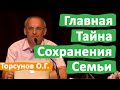 Главная
Тайна
Сохранения
Семьи

Торсунов О.Г.